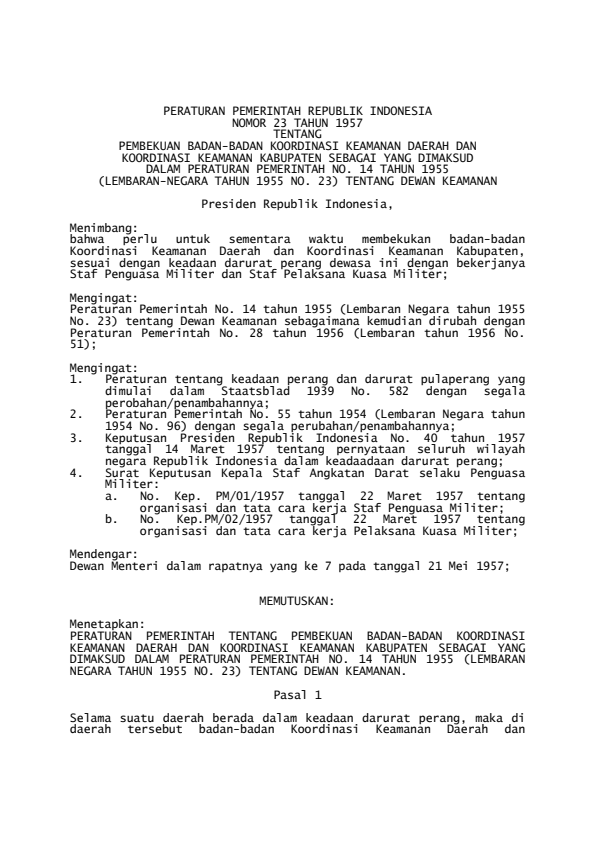 PERATURAN PEMERINTAH REPUBLIK INDONESIA
NOMOR 23 TAHUN 1957
TENTANG
PEMBEKUAN BADAN-BADAN KOORDINASI KEAMANAN DAERAH DAN KOORDINASI KEAMANAN KABUPATEN SEBAGAI YANG DIMAKSUD DALAM PERATURAN PEMERINTAH NO. 14 TAHUN 1955 (LEMBARAN-NEGARA TAHUN 1955 NO. 23) TENTANG DEWAN KEAMANAN

Presiden Republik Indonesia,

Menimbang:
bahwa perlu untuk sementara waktu membekukan badan-badan Koordinasi Keamanan Daerah dan Koordinasi Keamanan Kabupaten, sesuai dengan keadaan darurat perang dewasa ini dengan bekerjanya Staf Penguasa Militer dan Staf Pelaksana Kuasa Militer;

Mengingat:
Peraturan Pemerintah No. 14 tahun 1955 (Lembaran Negara tahun 1955 No. 23) tentang Dewan Keamanan sebagaimana kemudian dirubah dengan Peraturan Pemerintah No. 28 tahun 1956 (Lembaran tahun 1956 No. 51);

Mengingat:
1. Peraturan tentang keadaan perang dan darurat pulaperang yang dimulai dalam Staatsblad 1939 No. 582 dengan segala perobahan/penambahannya;
2. Peraturan Pemerintah No. 55 tahun 1954 (Lembaran Negara tahun 1954 No. 96) dengan segala perubahan/penambahannya;
3. Keputusan Presiden Republik Indonesia No. 40 tahun 1957 tanggal 14 Maret 1957 tentang pernyataan seluruh wilayah negara Republik Indonesia dalam keadaadaan darurat perang;
4. Surat Keputusan Kepala Staf Angkatan Darat selaku Penguasa Militer:
a. No. Kep. PM/01/1957 tanggal 22 Maret 1957 tentang organisasi dan tata cara kerja Staf Penguasa Militer;
b. No. Kep.PM/02/1957 tanggal 22 Maret 1957 tentang organisasi dan tata cara kerja Pelaksana Kuasa Militer;

Mendengar:
Dewan Menteri dalam rapatnya yang ke 7 pada tanggal 21 Mei 1957;

MEMUTUSKAN:

Menetapkan:
PERATURAN PEMERINTAH TENTANG PEMBEKUAN BADAN-BADAN KOORDINASI KEAMANAN DAERAH DAN KOORDINASI KEAMANAN KABUPATEN SEBAGAI YANG DIMAKSUD DALAM PERATURAN PEMERINTAH NO. 14 TAHUN 1955 (LEMBARAN NEGARA TAHUN 1955 NO. 23) TENTANG DEWAN KEAMANAN.

Pasal 1

Selama suatu daerah berada dalam keadaan darurat perang, maka di daerah tersebut badan-badan Koordinasi Keamanan Daerah dan